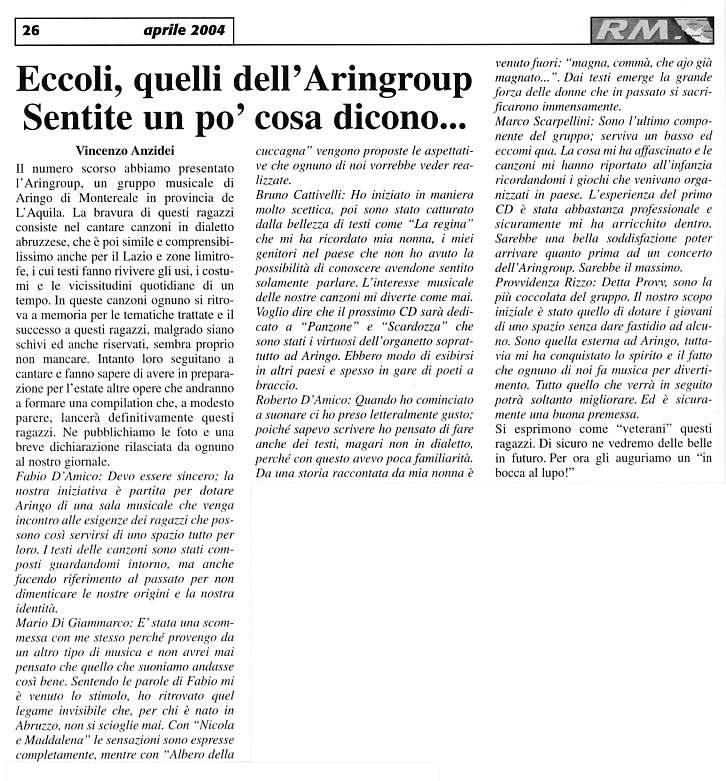 26 aprile 2004

RM

Eccoli, quelli dell'Aringroup Sentite un po' cosa dicono...

Vincenzo Anzidei

Il numero scorso abbiamo presentato l'Aringroup, un gruppo musicale di Aringo di Montereale in provincia de L'Aquila. La bravura di questi ragazzi consiste nel cantare canzoni in dialetto abruzzese, che è poi simile e comprensibilissimo anche per il Lazio e zone limitrofe, i cui testi fanno rivivere gli usi, i costumi e le vicissitudini quotidiane di un tempo. In queste canzoni ognuno si ritrova a memoria per le tematiche trattate e il successo a questi ragazzi, malgrado siano schivi ed anche riservati, sembra proprio non mancare. Intanto loro seguitano a cantare e fanno sapere di avere in preparazione per l'estate altre opere che andranno a formare una compilation che, a modesto parere, lancerà definitivamente questi ragazzi. Ne pubblichiamo le foto e una breve dichiarazione rilasciata da ognuno al nostro giornale.

Fabio D'Amico: Devo essere sincero; la nostra iniziativa è partita per dotare Aringo di una sala musicale che venga incontro alle esigenze dei ragazzi che possono così servirsi di uno spazio tutto per loro. I testi delle canzoni sono stati composti guardandomi intorno, ma anche facendo riferimento al passato per non dimenticare le nostre origini e la nostra identità.

Mario Di Giammarco: E' stata una scommessa con me stesso perché provengo da un altro tipo di musica e non avrei mai pensato che quello che suoniamo andasse così bene. Sentendo le parole di Fabio mi è venuto lo stimolo, ho ritrovato quel legame invisibile che, per chi è nato in Abruzzo, non si scioglie mai. Con "Nicola e Maddalena" le sensazioni sono espresse completamente, mentre con "Albero della cuccagna" vengono proposte le aspettative che ognuno di noi vorrebbe veder realizzate.

Bruno Cattivelli: Ho iniziato in maniera molto scettica, poi sono stato catturato dalla bellezza di testi come "La regina" che mi ha ricordato mia nonna, i miei genitori nel paese che non ho avuto la possibilità di conoscere avendone sentito solamente parlare. L'interesse musicale delle nostre canzoni mi diverte come mai. Voglio dire che il prossimo CD sarà dedicato a "Panzone" e "Scardozza" che sono stati i virtuosi dell'organetto soprattutto ad Aringo. Ebbero modo di esibirsi in altri paesi e spesso in gare di poeti a braccio.

Roberto D'Amico: Quando ho cominciato a suonare ci ho preso letteralmente gusto; poiché sapevo scrivere ho pensato di fare anche dei testi, magari non in dialetto, perché con questo avevo poca familiarità. Da una storia raccontata da mia nonna è venuto fuori: "magna, commà, che ajo già magnato...". Dai testi emerge la grande forza delle donne che in passato si sacrificarono immensamente.

Marco Scarpellini: Sono l'ultimo componente del gruppo; serviva un basso ed eccomi qua. La cosa mi ha affascinato e le canzoni mi hanno riportato all'infanzia ricordandomi i giochi che venivano organizzati in paese. L'esperienza del primo CD è stata abbastanza professionale e sicuramente mi ha arricchito dentro. Sarebbe una bella soddisfazione poter arrivare quanto prima ad un concerto dell'Aringroup. Sarebbe il massimo.

Provvidenza Rizzo: Detta Provv, sono la più coccolata del gruppo. Il nostro scopo iniziale è stato quello di dotare i giovani di uno spazio senza dare fastidio ad alcuno. Sono quella esterna ad Aringo, tuttavia mi ha conquistato lo spirito e il fatto che ognuno di noi fa musica per divertimento. Tutto quello che verrà in seguito potrà soltanto migliorare. Ed è sicuramente una buona premessa.

Si esprimono come "veterani" questi ragazzi. Di sicuro ne vedremo delle belle in futuro. Per ora gli auguriamo un "in bocca al lupo!"